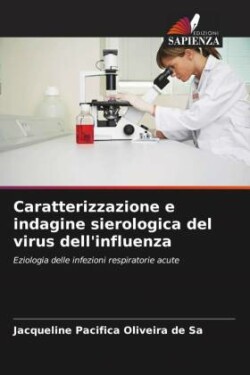 EDIZIONI
SAPIENZA

Caratterizzazione e indagine sierologica del virus dell'influenza

Eziologia delle infezioni respiratorie acute

Jacqueline Pacifica Oliveira de Sa